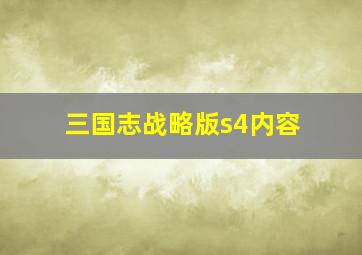 三国志战略版s4内容